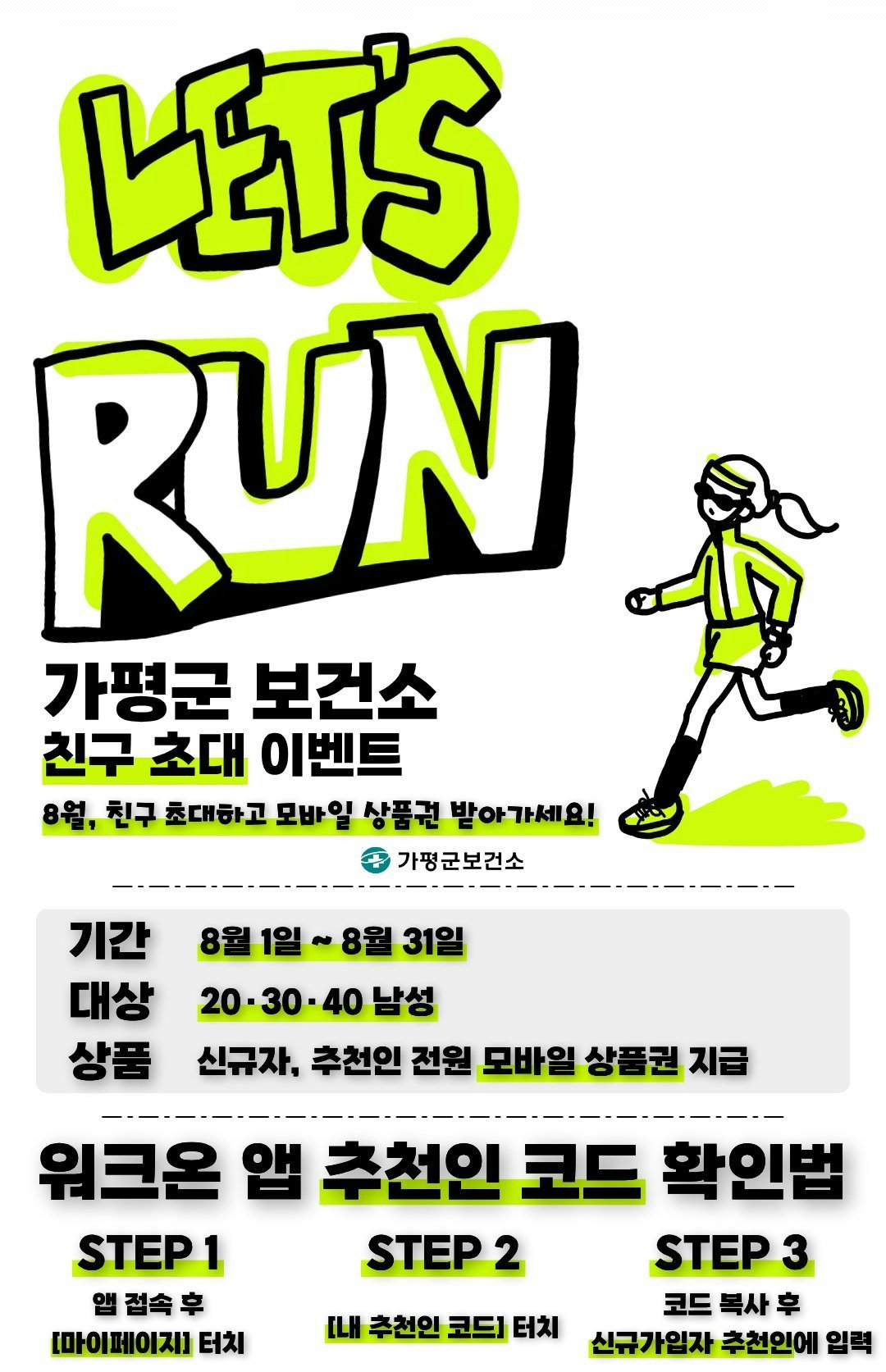 LET'S RUN

가평군 보건소
친구 초대 이벤트

8월, 친구 초대하고 모바일 상품권 받아가세요!

가평군보건소

기간 8월 1일 ~ 8월 31일
대상 20·30·40 남성
상품 신규자, 추천인 전원 모바일 상품권 지급

워크온 앱 추천인 코드 확인법

STEP 1
앱 접속 후
[마이페이지] 터치

STEP 2
[내 추천인 코드] 터치

STEP 3
코드 복사 후
신규가입자 추천인에 입력